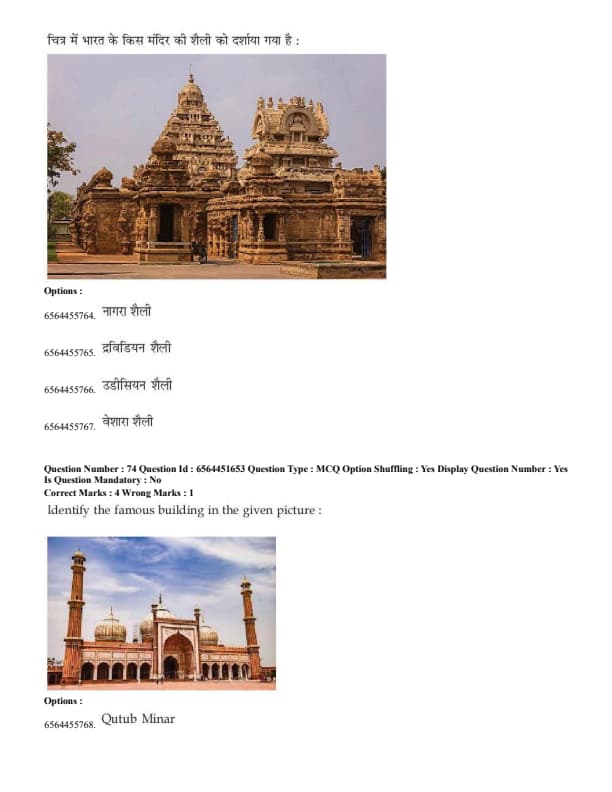 चित्र में भारत के किस मंदिर की शैली को दर्शाया गया है :

Options :

6564455764. नागरा शैली

6564455765. द्रविडियन शैली

6564455766. उडीसियन शैली

6564455767. वेशारा शैली

Question Number : 74 Question Id : 6564451653 Question Type : MCQ Option Shuffling : Yes Display Question Number : Yes Is Question Mandatory : No
Correct Marks : 4 Wrong Marks : 1

Identify the famous building in the given picture :

Options :

6564455768. Qutub Minar